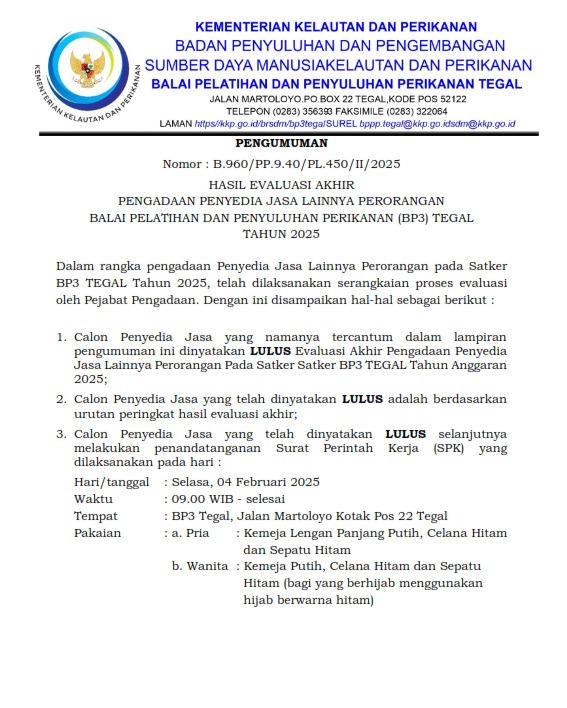 KEMENTERIAN KELAUTAN DAN PERIKANAN

KEMENTERIAN KELAUTAN DAN PERIKANAN
BADAN PENYULUHAN DAN PENGEMBANGAN
SUMBER DAYA MANUSIAKELAUTAN DAN PERIKANAN
BALAI PELATIHAN DAN PENYULUHAN PERIKANAN TEGAL
JALAN MARTOLOYO.PO.BOX 22 TEGAL,KODE POS 52122
TELEPON (0283) 356393 FAKSIMILE (0283) 322064
LAMAN https//kkp.go.id/brsdm/bp3tegalSUREL bppp.tegal@kkp.go.idsdm@kkp.go.id

PENGUMUMAN
Nomor : B.960/PP.9.40/PL.450/II/2025

HASIL EVALUASI AKHIR
PENGADAAN PENYEDIA JASA LAINNYA PERORANGAN
BALAI PELATIHAN DAN PENYULUHAN PERIKANAN (BP3) TEGAL
TAHUN 2025

Dalam rangka pengadaan Penyedia Jasa Lainnya Perorangan pada Satker BP3 TEGAL Tahun 2025, telah dilaksanakan serangkaian proses evaluasi oleh Pejabat Pengadaan. Dengan ini disampaikan hal-hal sebagai berikut :

1. Calon Penyedia Jasa yang namanya tercantum dalam lampiran pengumuman ini dinyatakan LULUS Evaluasi Akhir Pengadaan Penyedia Jasa Lainnya Perorangan Pada Satker Satker BP3 TEGAL Tahun Anggaran 2025;

2. Calon Penyedia Jasa yang telah dinyatakan LULUS adalah berdasarkan urutan peringkat hasil evaluasi akhir;

3. Calon Penyedia Jasa yang telah dinyatakan LULUS selanjutnya melakukan penandatanganan Surat Perintah Kerja (SPK) yang dilaksanakan pada hari :

Hari/tanggal : Selasa, 04 Februari 2025
Waktu : 09.00 WIB - selesai
Tempat : BP3 Tegal, Jalan Martoloyo Kotak Pos 22 Tegal
Pakaian : a. Pria : Kemeja Lengan Panjang Putih, Celana Hitam dan Sepatu Hitam
b. Wanita : Kemeja Putih, Celana Hitam dan Sepatu Hitam (bagi yang berhijab menggunakan hijab berwarna hitam)